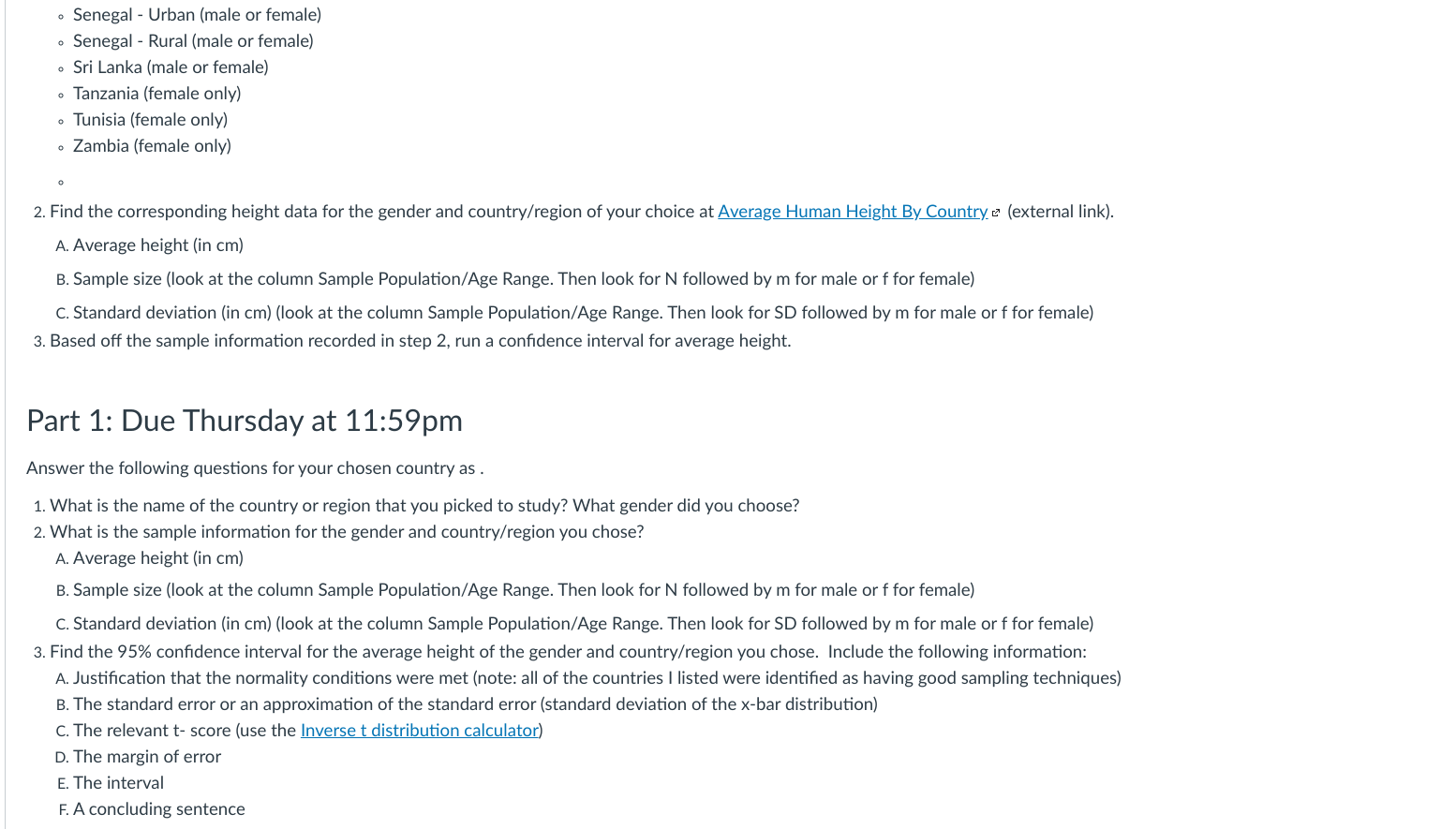 ◦ Senegal - Urban (male or female)
◦ Senegal - Rural (male or female)
◦ Sri Lanka (male or female)
◦ Tanzania (female only)
◦ Tunisia (female only)
◦ Zambia (female only)
◦

2. Find the corresponding height data for the gender and country/region of your choice at Average Human Height By Country (external link).

A. Average height (in cm)

B. Sample size (look at the column Sample Population/Age Range. Then look for N followed by m for male or f for female)

C. Standard deviation (in cm) (look at the column Sample Population/Age Range. Then look for SD followed by m for male or f for female)

3. Based off the sample information recorded in step 2, run a confidence interval for average height.

Part 1: Due Thursday at 11:59pm

Answer the following questions for your chosen country as .

1. What is the name of the country or region that you picked to study? What gender did you choose?
2. What is the sample information for the gender and country/region you chose?
A. Average height (in cm)

B. Sample size (look at the column Sample Population/Age Range. Then look for N followed by m for male or f for female)

C. Standard deviation (in cm) (look at the column Sample Population/Age Range. Then look for SD followed by m for male or f for female)
3. Find the 95% confidence interval for the average height of the gender and country/region you chose. Include the following information:
A. Justification that the normality conditions were met (note: all of the countries I listed were identified as having good sampling techniques)
B. The standard error or an approximation of the standard error (standard deviation of the x-bar distribution)
C. The relevant t- score (use the Inverse t distribution calculator)
D. The margin of error
E. The interval
F. A concluding sentence